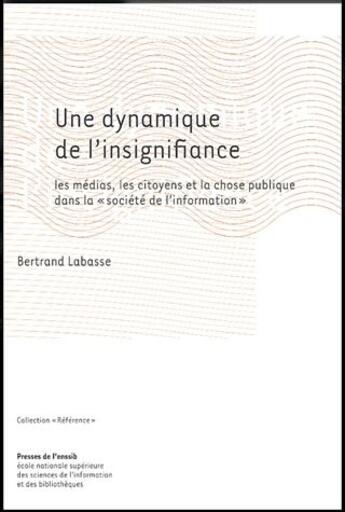 Une dynamique de l'insignifiance

les médias, les citoyens et la chose publique dans la « société de l'information »

Bertrand Labasse

Collection « Référence »

Presses de l'enssib
école nationale supérieure des sciences de l'information et des bibliothèques